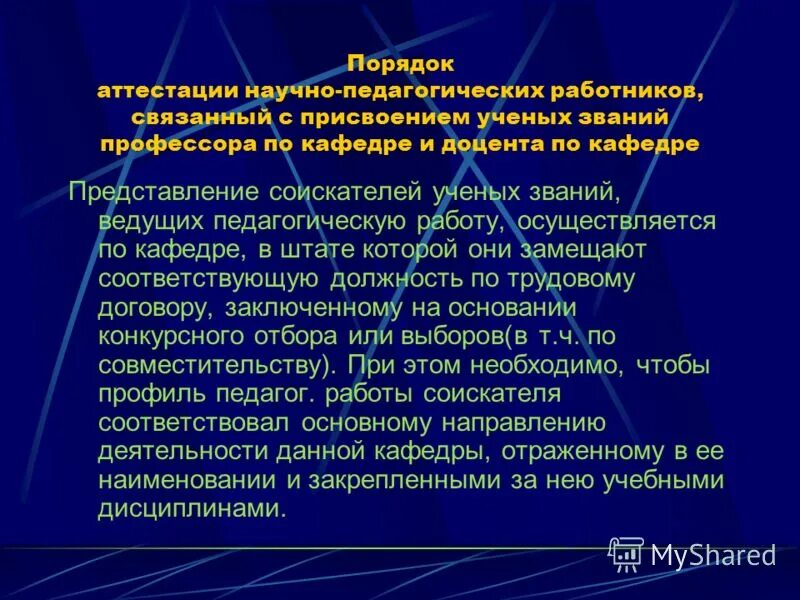 Порядок
аттестации научно-педагогических работников, связанный с присвоением ученых званий профессора по кафедре и доцента по кафедре

Представление соискателей ученых званий, ведущих педагогическую работу, осуществляется по кафедре, в штате которой они замещают соответствующую должность по трудовому договору, заключенному на основании конкурсного отбора или выборов(в т.ч. по совместительству). При этом необходимо, чтобы профиль педагог. работы соискателя соответствовал основному направлению деятельности данной кафедры, отраженному в ее наименовании и закрепленными за нею учебными дисциплинами.

MyShared